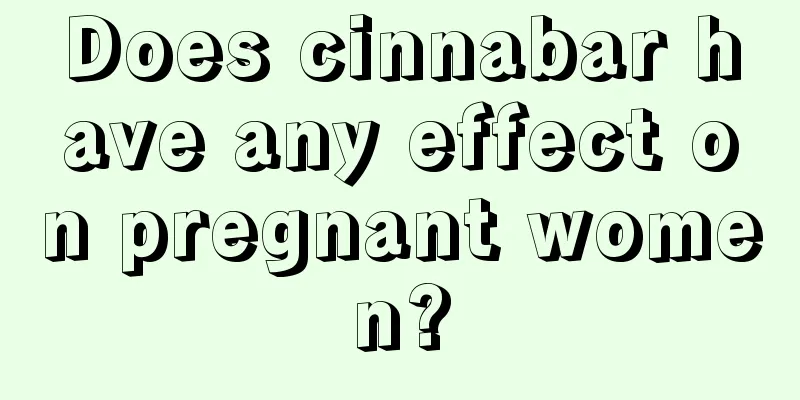 Does cinnabar have any effect on pregnant women?